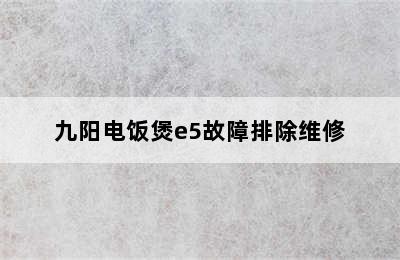 九阳电饭煲e5故障排除维修